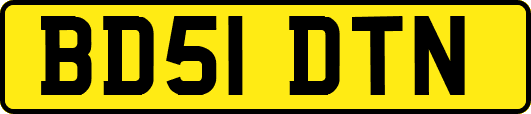 BD51 DTN